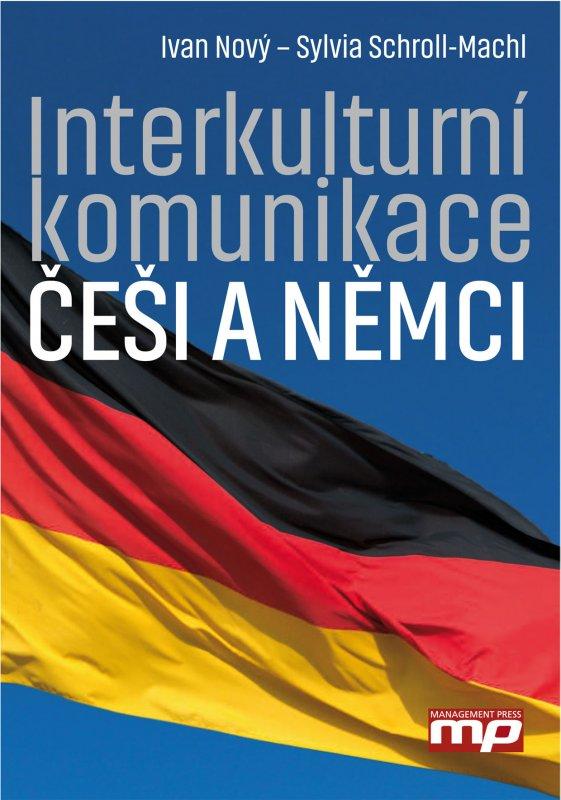 Ivan Nový – Sylvia Schroll-Machl

Interkulturní komunikace
ČEŠI A NĚMCI

MANAGEMENT PRESS
mp